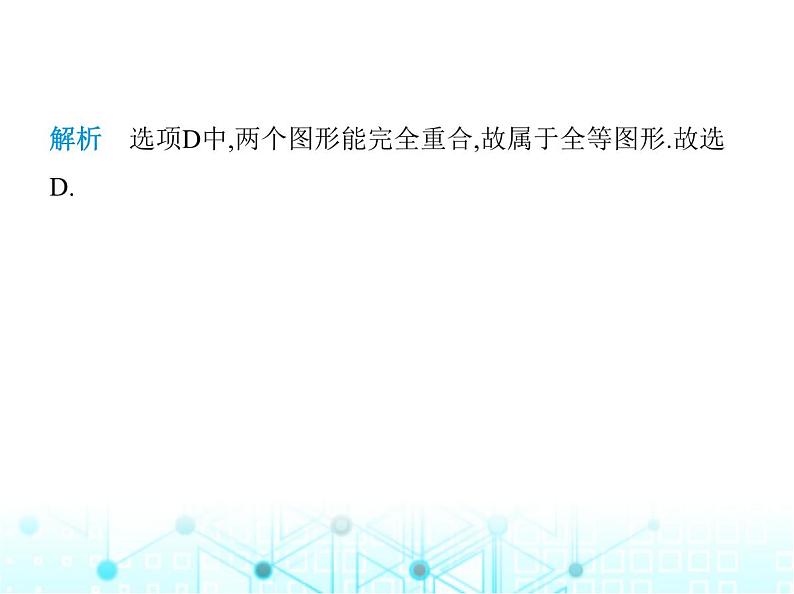 解析　选项D中,两个图形能完全重合,故属于全等图形.故选D.